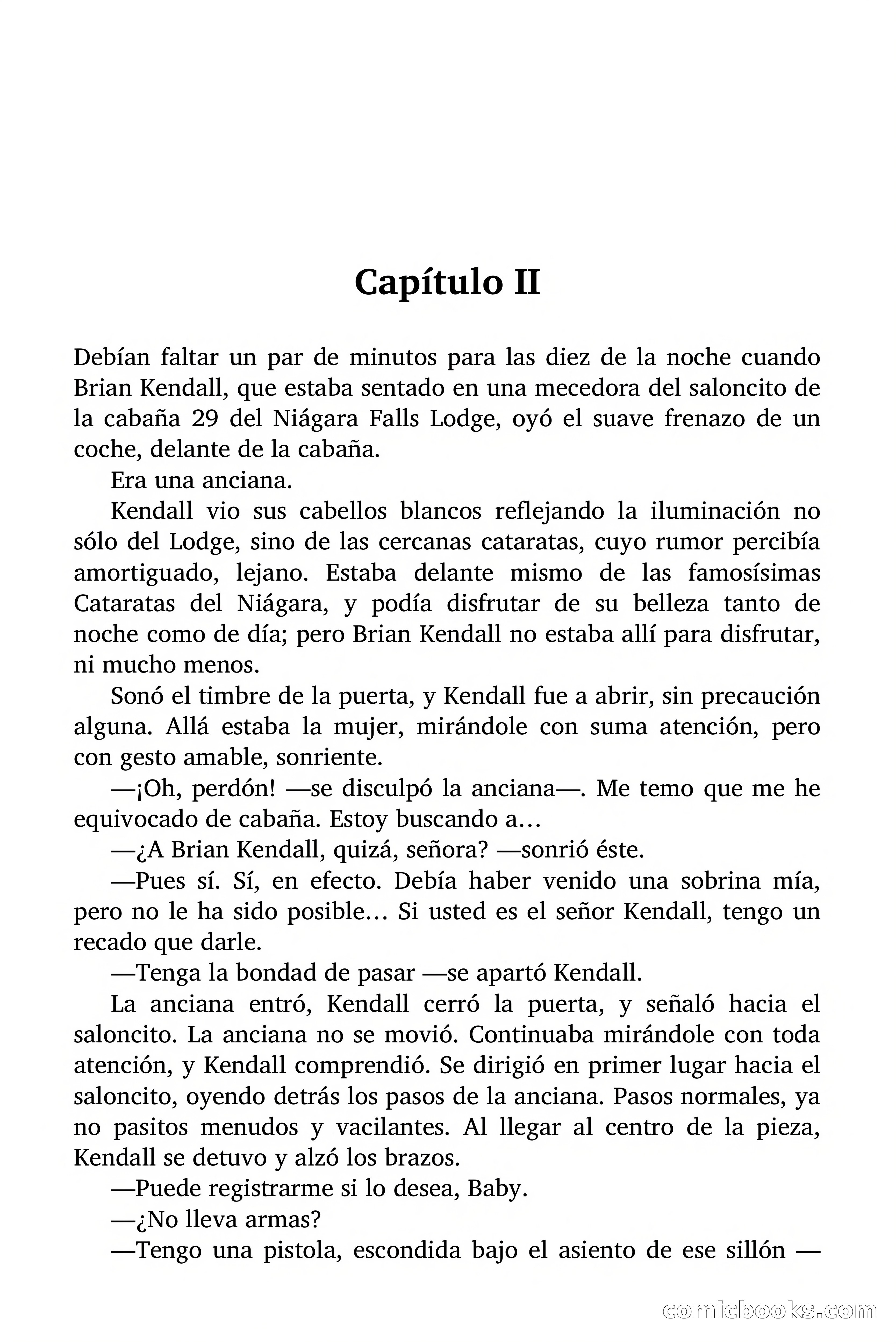 Capítulo II

Debían faltar un par de minutos para las diez de la noche cuando Brian Kendall, que estaba sentado en una mecedora del saloncito de la cabaña 29 del Niágara Falls Lodge, oyó el suave frenazo de un coche, delante de la cabaña.

Era una anciana.

Kendall vio sus cabellos blancos reflejando la iluminación no sólo del Lodge, sino de las cercanas cataratas, cuyo rumor percibía amortiguado, lejano. Estaba delante mismo de las famosísimas Cataratas del Niágara, y podía disfrutar de su belleza tanto de noche como de día; pero Brian Kendall no estaba allí para disfrutar, ni mucho menos.

Sonó el timbre de la puerta, y Kendall fue a abrir, sin precaución alguna. Allá estaba la mujer, mirándole con suma atención, pero con gesto amable, sonriente.

—¡Oh, perdón! —se disculpó la anciana—. Me temo que me he equivocado de cabaña. Estoy buscando a…

—¿A Brian Kendall, quizá, señora? —sonrió éste.

—Pues sí. Sí, en efecto. Debía haber venido una sobrina mía, pero no le ha sido posible… Si usted es el señor Kendall, tengo un recado que darle.

—Tenga la bondad de pasar —se apartó Kendall.

La anciana entró, Kendall cerró la puerta, y señaló hacia el saloncito. La anciana no se movió. Continuaba mirándole con toda atención, y Kendall comprendió. Se dirigió en primer lugar hacia el saloncito, oyendo detrás los pasos de la anciana. Pasos normales, ya no pasitos menudos y vacilantes. Al llegar al centro de la pieza, Kendall se detuvo y alzó los brazos.

—Puede registrarme si lo desea, Baby.

—¿No lleva armas?

—Tengo una pistola, escondida bajo el asiento de ese sillón —

comicbooks.com